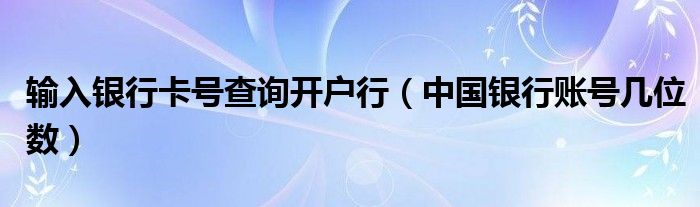 输入银行卡号查询开户行（中国银行账号几位数）